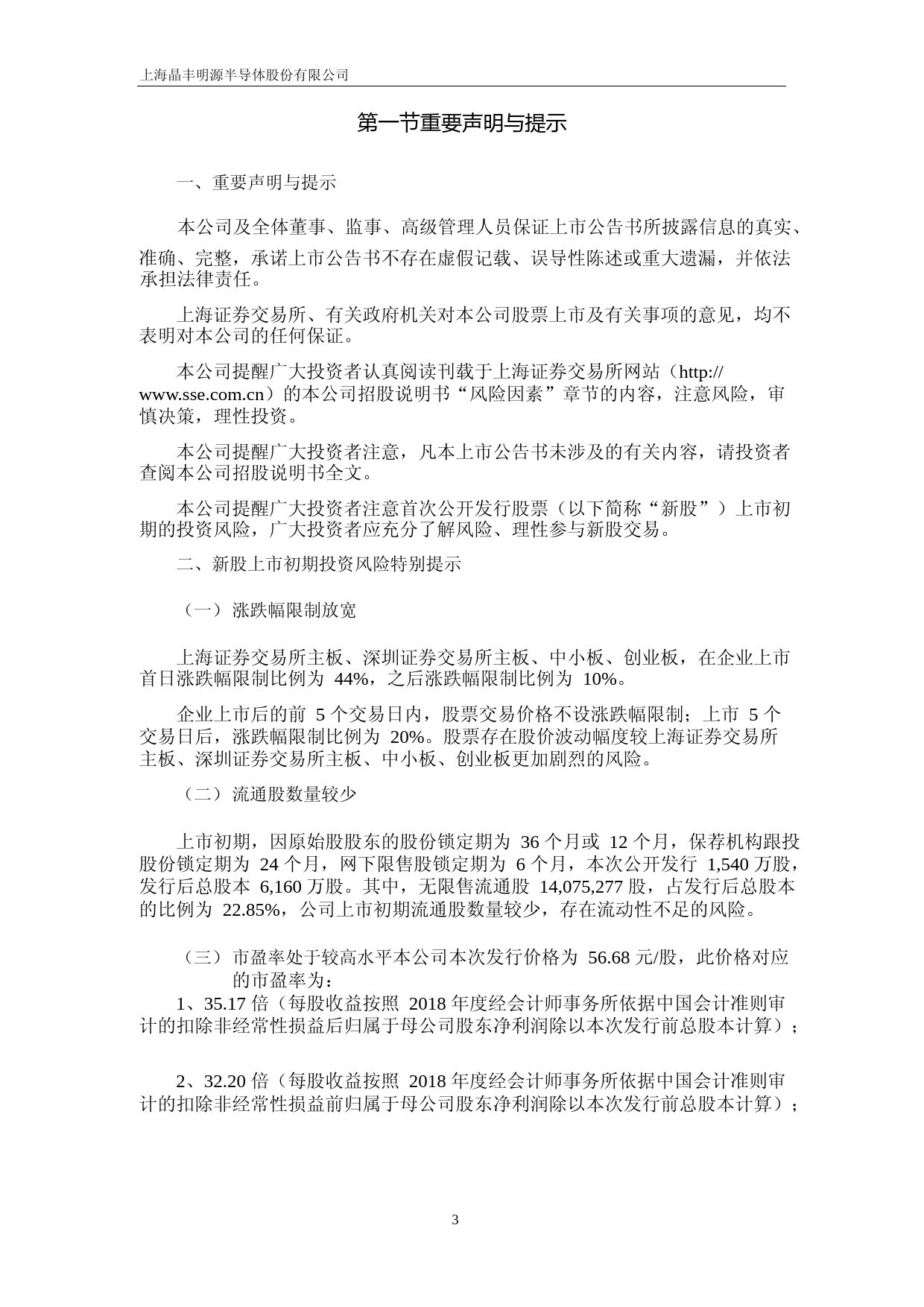 上海晶丰明源半导体股份有限公司

第一节重要声明与提示

一、重要声明与提示

本公司及全体董事、监事、高级管理人员保证上市公告书所披露信息的真实、准确、完整，承诺上市公告书不存在虚假记载、误导性陈述或重大遗漏，并依法承担法律责任。

上海证券交易所、有关政府机关对本公司股票上市及有关事项的意见，均不表明对本公司的任何保证。

本公司提醒广大投资者认真阅读刊载于上海证券交易所网站（http://www.sse.com.cn）的本公司招股说明书“风险因素”章节的内容，注意风险，审慎决策，理性投资。

本公司提醒广大投资者注意，凡本上市公告书未涉及的有关内容，请投资者查阅本公司招股说明书全文。

本公司提醒广大投资者注意首次公开发行股票（以下简称“新股”）上市初期的投资风险，广大投资者应充分了解风险、理性参与新股交易。

二、新股上市初期投资风险特别提示

（一）涨跌幅限制放宽

上海证券交易所主板、深圳证券交易所主板、中小板、创业板，在企业上市首日涨跌幅限制比例为 44%，之后涨跌幅限制比例为 10%。

企业上市后的前 5 个交易日内，股票交易价格不设涨跌幅限制；上市 5 个交易日后，涨跌幅限制比例为 20%。股票存在股价波动幅度较上海证券交易所主板、深圳证券交易所主板、中小板、创业板更加剧烈的风险。

（二）流通股数量较少

上市初期，因原始股股东的股份锁定期为 36 个月或 12 个月，保荐机构跟投股份锁定期为 24 个月，网下限售股锁定期为 6 个月，本次公开发行 1,540 万股，发行后总股本 6,160 万股。其中，无限售流通股 14,075,277 股，占发行后总股本的比例为 22.85%，公司上市初期流通股数量较少，存在流动性不足的风险。

（三）市盈率处于较高水平本公司本次发行价格为 56.68 元/股，此价格对应的市盈率为：

1、35.17 倍（每股收益按照 2018 年度经会计师事务所依据中国会计准则审计的扣除非经常性损益后归属于母公司股东净利润除以本次发行前总股本计算）；

2、32.20 倍（每股收益按照 2018 年度经会计师事务所依据中国会计准则审计的扣除非经常性损益前归属于母公司股东净利润除以本次发行前总股本计算）；

3